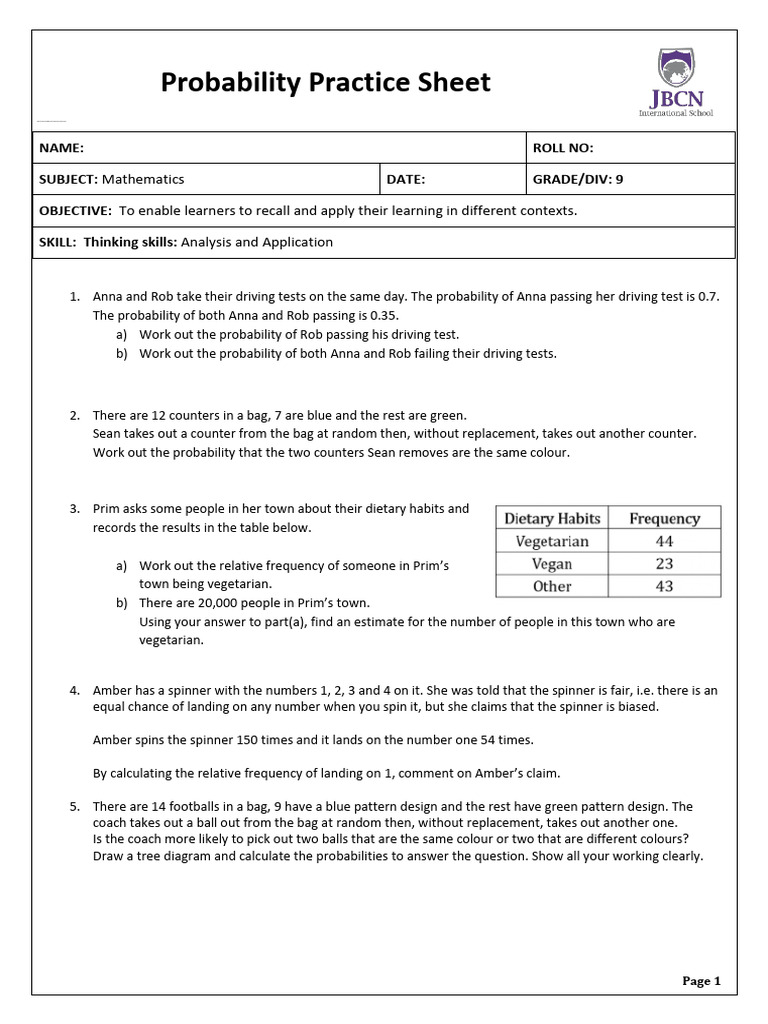 Probability Practice Sheet

JBCN
International School

| NAME: | | ROLL NO: |
|---|---|---|
| SUBJECT: Mathematics | DATE: | GRADE/DIV: 9 |
| OBJECTIVE: To enable learners to recall and apply their learning in different contexts. | | |
| SKILL: Thinking skills: Analysis and Application | | |

1. Anna and Rob take their driving tests on the same day. The probability of Anna passing her driving test is 0.7. The probability of both Anna and Rob passing is 0.35.
a) Work out the probability of Rob passing his driving test.
b) Work out the probability of both Anna and Rob failing their driving tests.

2. There are 12 counters in a bag, 7 are blue and the rest are green.
Sean takes out a counter from the bag at random then, without replacement, takes out another counter.
Work out the probability that the two counters Sean removes are the same colour.

3. Prim asks some people in her town about their dietary habits and records the results in the table below.

| Dietary Habits | Frequency |
|---|---|
| Vegetarian | 44 |
| Vegan | 23 |
| Other | 43 |

a) Work out the relative frequency of someone in Prim's town being vegetarian.
b) There are 20,000 people in Prim's town.
Using your answer to part(a), find an estimate for the number of people in this town who are vegetarian.

4. Amber has a spinner with the numbers 1, 2, 3 and 4 on it. She was told that the spinner is fair, i.e. there is an equal chance of landing on any number when you spin it, but she claims that the spinner is biased.

Amber spins the spinner 150 times and it lands on the number one 54 times.

By calculating the relative frequency of landing on 1, comment on Amber's claim.

5. There are 14 footballs in a bag, 9 have a blue pattern design and the rest have green pattern design. The coach takes out a ball out from the bag at random then, without replacement, takes out another one.
Is the coach more likely to pick out two balls that are the same colour or two that are different colours?
Draw a tree diagram and calculate the probabilities to answer the question. Show all your working clearly.

Page 1